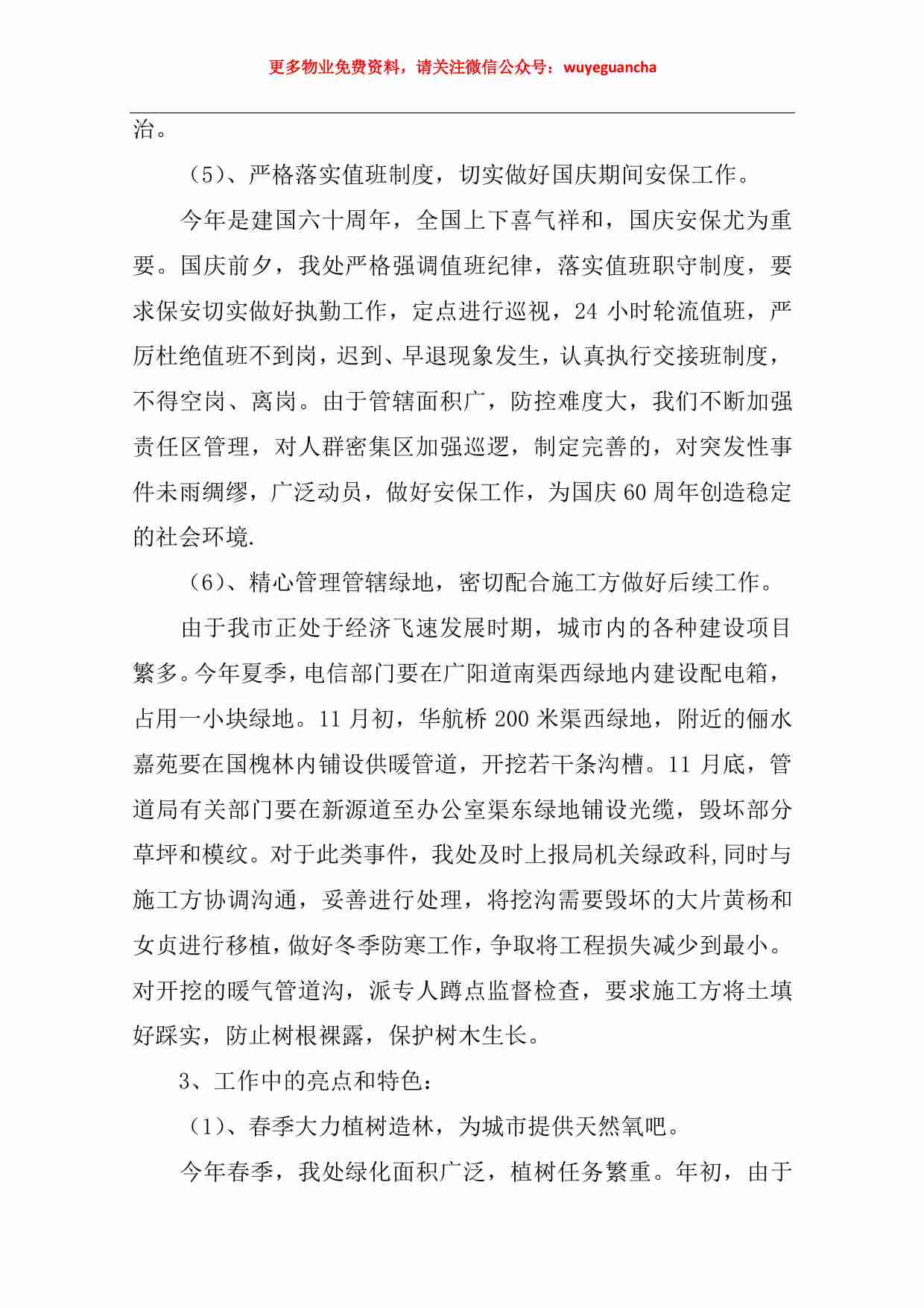 更多物业免费资料，请关注微信公众号：wuyeguancha

治。

（5）、严格落实值班制度，切实做好国庆期间安保工作。

今年是建国六十周年，全国上下喜气祥和，国庆安保尤为重要。国庆前夕，我处严格强调值班纪律，落实值班职守制度，要求保安切实做好执勤工作，定点进行巡视，24 小时轮流值班，严厉杜绝值班不到岗，迟到、早退现象发生，认真执行交接班制度，不得空岗、离岗。由于管辖面积广，防控难度大，我们不断加强责任区管理，对人群密集区加强巡逻，制定完善的，对突发性事件未雨绸缪，广泛动员，做好安保工作，为国庆 60 周年创造稳定的社会环境.

（6）、精心管理管辖绿地，密切配合施工方做好后续工作。

由于我市正处于经济飞速发展时期，城市内的各种建设项目繁多。今年夏季，电信部门要在广阳道南渠西绿地内建设配电箱，占用一小块绿地。11 月初，华航桥 200 米渠西绿地，附近的俪水嘉苑要在国槐林内铺设供暖管道，开挖若干条沟槽。11 月底，管道局有关部门要在新源道至办公室渠东绿地铺设光缆，毁坏部分草坪和模纹。对于此类事件，我处及时上报局机关绿政科,同时与施工方协调沟通，妥善进行处理，将挖沟需要毁坏的大片黄杨和女贞进行移植，做好冬季防寒工作，争取将工程损失减少到最小。对开挖的暖气管道沟，派专人蹲点监督检查，要求施工方将土填好踩实，防止树根裸露，保护树木生长。

3、工作中的亮点和特色：

（1）、春季大力植树造林，为城市提供天然氧吧。

今年春季，我处绿化面积广泛，植树任务繁重。年初，由于